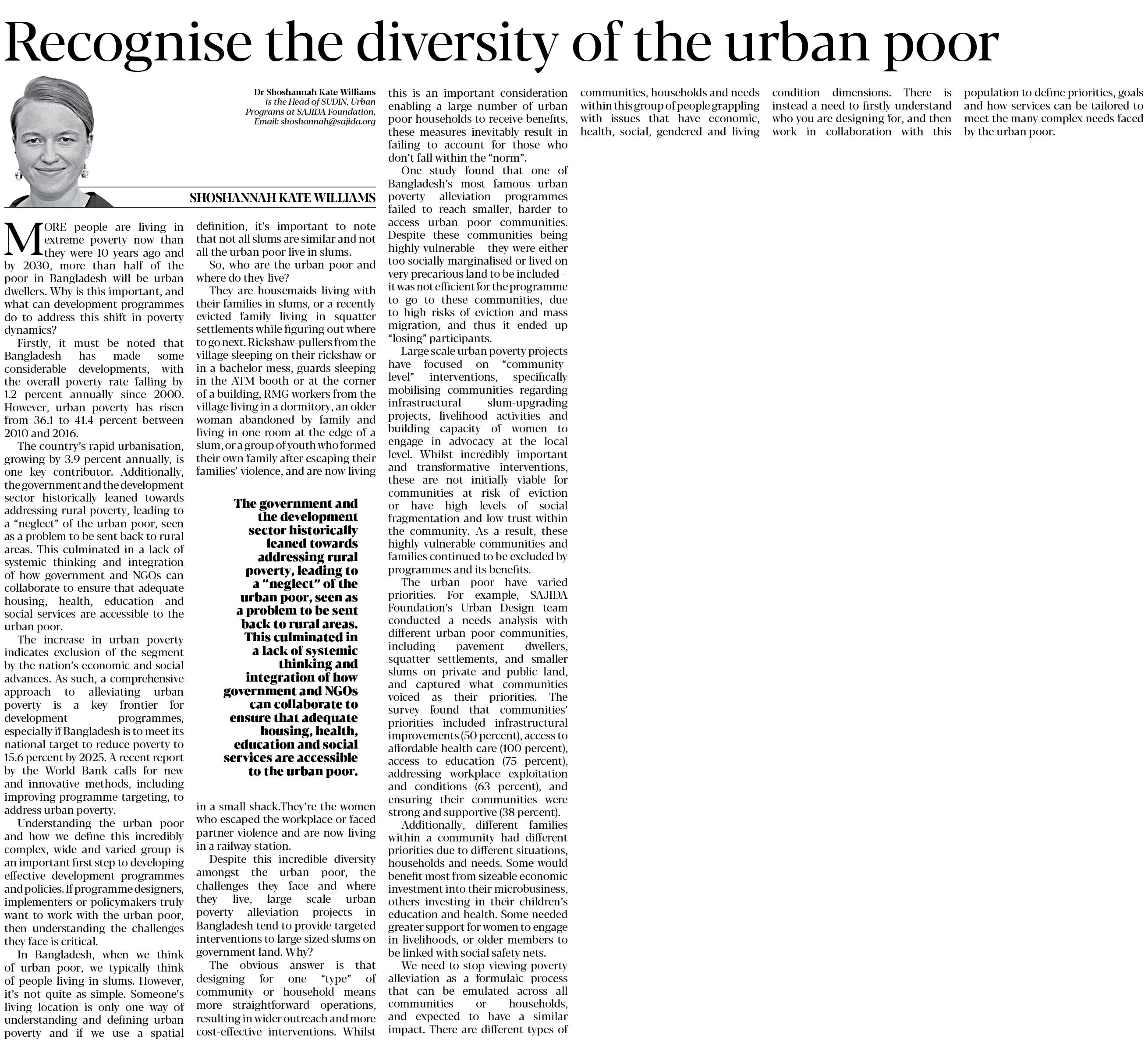 Recognise the diversity of the urban poor

Dr Shoshannah Kate Williams is the Head of SUDIN, Urban Programs at SAJIDA Foundation, Email: shoshannah@sajida.org

SHOSHANNAH KATE WILLIAMS

MORE people are living in extreme poverty now than they were 10 years ago and by 2030, more than half of the poor in Bangladesh will be urban dwellers. Why is this important, and what can development programmes do to address this shift in poverty dynamics?

Firstly, it must be noted that Bangladesh has made some considerable developments, with the overall poverty rate falling by 1.2 percent annually since 2000. However, urban poverty has risen from 36.1 to 41.4 percent between 2010 and 2016.

The country's rapid urbanisation, growing by 3.9 percent annually, is one key contributor. Additionally, the government and the development sector historically leaned towards addressing rural poverty, leading to a "neglect" of the urban poor, seen as a problem to be sent back to rural areas. This culminated in a lack of systemic thinking and integration of how government and NGOs can collaborate to ensure that adequate housing, health, education and social services are accessible to the urban poor.

The increase in urban poverty indicates exclusion of the segment by the nation's economic and social advances. As such, a comprehensive approach to alleviating urban poverty is a key frontier for development programmes, especially if Bangladesh is to meet its national target to reduce poverty to 15.6 percent by 2025. A recent report by the World Bank calls for new and innovative methods, including improving programme targeting, to address urban poverty.

Understanding the urban poor and how we define this incredibly complex, wide and varied group is an important first step to developing effective development programmes and policies. If programme designers, implementers or policymakers truly want to work with the urban poor, then understanding the challenges they face is critical.

In Bangladesh, when we think of urban poor, we typically think of people living in slums. However, it's not quite as simple. Someone's living location is only one way of understanding and defining urban poverty and if we use a spatial definition, it's important to note that not all slums are similar and not all the urban poor live in slums.

So, who are the urban poor and where do they live?

They are housemaids living with their families in slums, or a recently evicted family living in squatter settlements while figuring out where to go next. Rickshaw-pullers from the village sleeping on their rickshaw or in a bachelor mess, guards sleeping in the ATM booth or at the corner of a building, RMG workers from the village living in a dormitory, an older woman abandoned by family and living in one room at the edge of a slum, or a group of youth who formed their own family after escaping their families' violence, and are now living

The government and the development sector historically leaned towards addressing rural poverty, leading to a "neglect" of the urban poor, seen as a problem to be sent back to rural areas. This culminated in a lack of systemic thinking and integration of how government and NGOs can collaborate to ensure that adequate housing, health, education and social services are accessible to the urban poor.

in a small shack.They're the women who escaped the workplace or faced partner violence and are now living in a railway station.

Despite this incredible diversity amongst the urban poor, the challenges they face and where they live, large scale urban poverty alleviation projects in Bangladesh tend to provide targeted interventions to large sized slums on government land. Why?

The obvious answer is that designing for one "type" of community or household means more straightforward operations, resulting in wider outreach and more cost-effective interventions. Whilst this is an important consideration enabling a large number of urban poor households to receive benefits, these measures inevitably result in failing to account for those who don't fall within the "norm".

One study found that one of Bangladesh's most famous urban poverty alleviation programmes failed to reach smaller, harder to access urban poor communities. Despite these communities being highly vulnerable – they were either too socially marginalised or lived on very precarious land to be included – it was not efficient for the programme to go to these communities, due to high risks of eviction and mass migration, and thus it ended up "losing" participants.

Large scale urban poverty projects have focused on "community-level" interventions, specifically mobilising communities regarding infrastructural slum-upgrading projects, livelihood activities and building capacity of women to engage in advocacy at the local level. Whilst incredibly important and transformative interventions, these are not initially viable for communities at risk of eviction or have high levels of social fragmentation and low trust within the community. As a result, these highly vulnerable communities and families continued to be excluded by programmes and its benefits.

The urban poor have varied priorities. For example, SAJIDA Foundation's Urban Design team conducted a needs analysis with different urban poor communities, including pavement dwellers, squatter settlements, and smaller slums on private and public land, and captured what communities voiced as their priorities. The survey found that communities' priorities included infrastructural improvements (50 percent), access to affordable health care (100 percent), access to education (75 percent), addressing workplace exploitation and conditions (63 percent), and ensuring their communities were strong and supportive (38 percent).

Additionally, different families within a community had different priorities due to different situations, households and needs. Some would benefit most from sizeable economic investment into their microbusiness, others investing in their children's education and health. Some needed greater support for women to engage in livelihoods, or older members to be linked with social safety nets.

We need to stop viewing poverty alleviation as a formulaic process that can be emulated across all communities or households, and expected to have a similar impact. There are different types of communities, households and needs within this group of people grappling with issues that have economic, health, social, gendered and living condition dimensions. There is instead a need to firstly understand who you are designing for, and then work in collaboration with this population to define priorities, goals and how services can be tailored to meet the many complex needs faced by the urban poor.